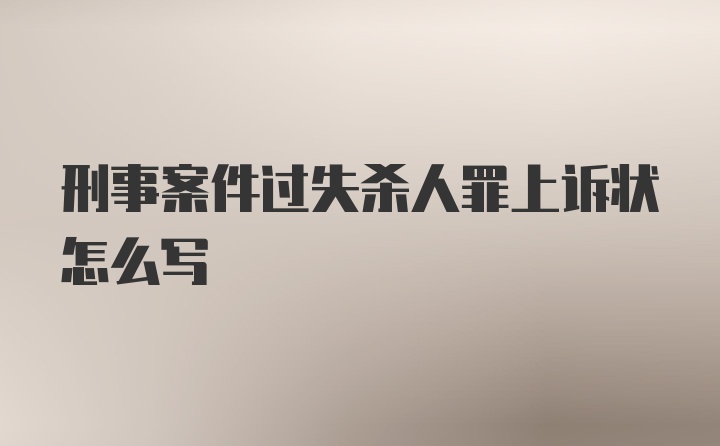 刑事案件过失杀人罪上诉状怎么写